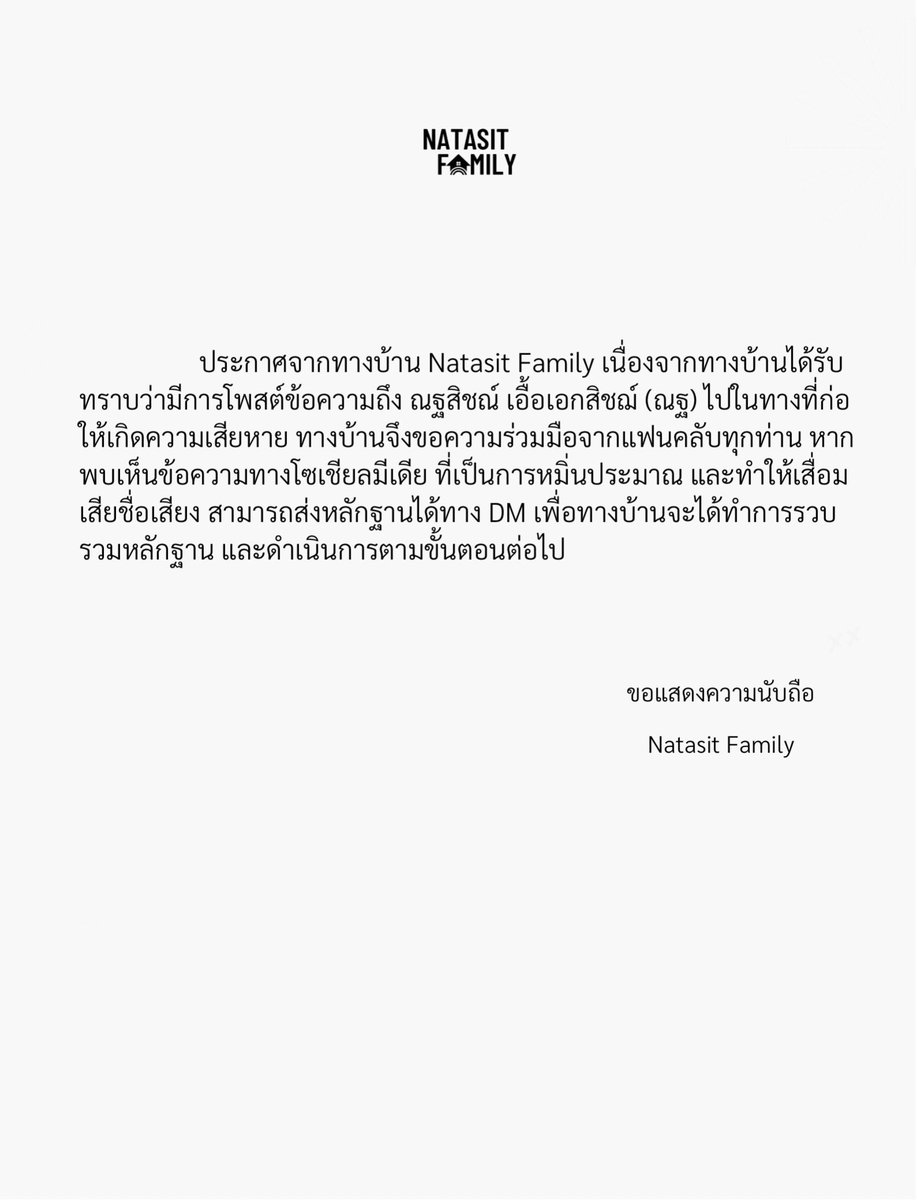 NATASIT
FAMILY

ประกาศจากทางบ้าน Natasit Family เนื่องจากทางบ้านได้รับทราบว่ามีการโพสต์ข้อความถึง ณฐสิชณ์ เอื้อเอกสิชณ์ (ณฐ) ไปในทางที่ก่อให้เกิดความเสียหาย ทางบ้านจึงขอความร่วมมือจากแฟนคลับทุกท่าน หากพบเห็นข้อความทางโซเชียลมีเดีย ที่เป็นการหมิ่นประมาณ และทำให้เสื่อมเสียชื่อเสียง สามารถส่งหลักฐานได้ทาง DM เพื่อทางบ้านจะได้ทำการรวบรวมหลักฐาน และดำเนินการตามขั้นตอนต่อไป

ขอแสดงความนับถือ

Natasit Family